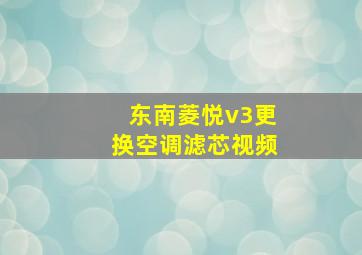 东南菱悦v3更换空调滤芯视频